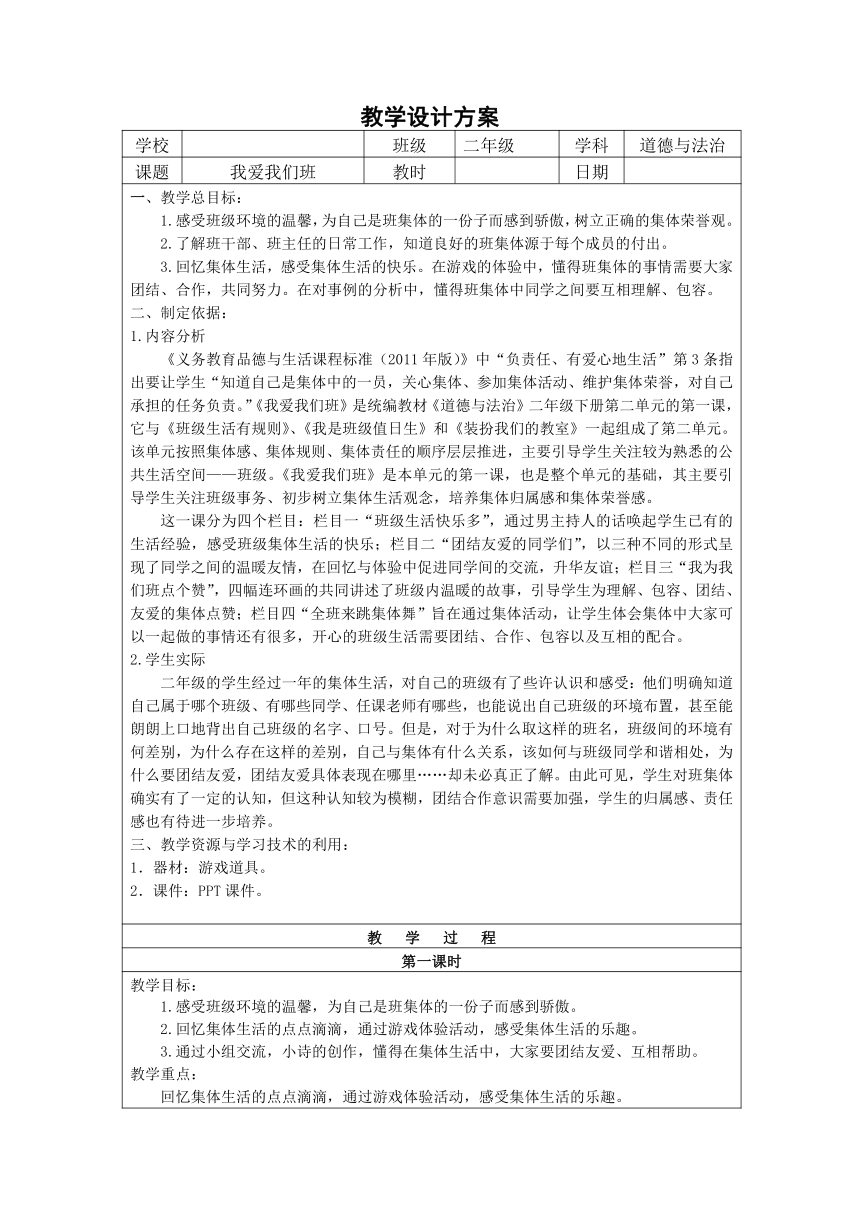 教学设计方案

| 学校 | | 班级 | 二年级 | 学科 | 道德与法治 |
|---|---|---|---|---|---|
| 课题 | 我爱我们班 | 教时 | | 日期 | |

一、教学总目标：

1.感受班级环境的温馨，为自己是班集体的一份子而感到骄傲，树立正确的集体荣誉观。

2.了解班干部、班主任的日常工作，知道良好的班集体源于每个成员的付出。

3.回忆集体生活，感受集体生活的快乐。在游戏的体验中，懂得班集体的事情需要大家团结、合作，共同努力。在对事例的分析中，懂得班集体中同学之间要互相理解、包容。

二、制定依据：

1.内容分析

《义务教育品德与生活课程标准（2011年版)》中“负责任、有爱心地生活”第3条指出要让学生“知道自己是集体中的一员，关心集体、参加集体活动、维护集体荣誉，对自己承担的任务负责。”《我爱我们班》是统编教材《道德与法治》二年级下册第二单元的第一课，它与《班级生活有规则》、《我是班级值日生》和《装扮我们的教室》一起组成了第二单元。该单元按照集体感、集体规则、集体责任的顺序层层推进，主要引导学生关注较为熟悉的公共生活空间——班级。《我爱我们班》是本单元的第一课，也是整个单元的基础，其主要引导学生关注班级事务、初步树立集体生活观念，培养集体归属感和集体荣誉感。

这一课分为四个栏目：栏目一“班级生活快乐多”，通过男主持人的话唤起学生已有的生活经验，感受班级集体生活的快乐；栏目二“团结友爱的同学们”，以三种不同的形式呈现了同学之间的温暖友情，在回忆与体验中促进同学间的交流，升华友谊；栏目三“我为我们班点个赞”，四幅连环画的共同讲述了班级内温暖的故事，引导学生为理解、包容、团结、友爱的集体点赞；栏目四“全班来跳集体舞”旨在通过集体活动，让学生体会集体中大家可以一起做的事情还有很多，开心的班级生活需要团结、合作、包容以及互相的配合。

2.学生实际

二年级的学生经过一年的集体生活，对自己的班级有了些许认识和感受：他们明确知道自己属于哪个班级、有哪些同学、任课老师有哪些，也能说出自己班级的环境布置，甚至能朗朗上口地背出自己班级的名字、口号。但是，对于为什么取这样的班名，班级间的环境有何差别，为什么存在这样的差别，自己与集体有什么关系，该如何与班级同学和谐相处，为什么要团结友爱，团结友爱具体表现在哪里……却未必真正了解。由此可见，学生对班集体确实有了一定的认知，但这种认知较为模糊，团结合作意识需要加强，学生的归属感、责任感也有待进一步培养。

三、教学资源与学习技术的利用：

1．器材：游戏道具。

2．课件：PPT课件。

教 学 过 程

第一课时

教学目标：

1.感受班级环境的温馨，为自己是班集体的一份子而感到骄傲。

2.回忆集体生活的点点滴滴，通过游戏体验活动，感受集体生活的乐趣。

3.通过小组交流，小诗的创作，懂得在集体生活中，大家要团结友爱、互相帮助。

教学重点：

回忆集体生活的点点滴滴，通过游戏体验活动，感受集体生活的乐趣。